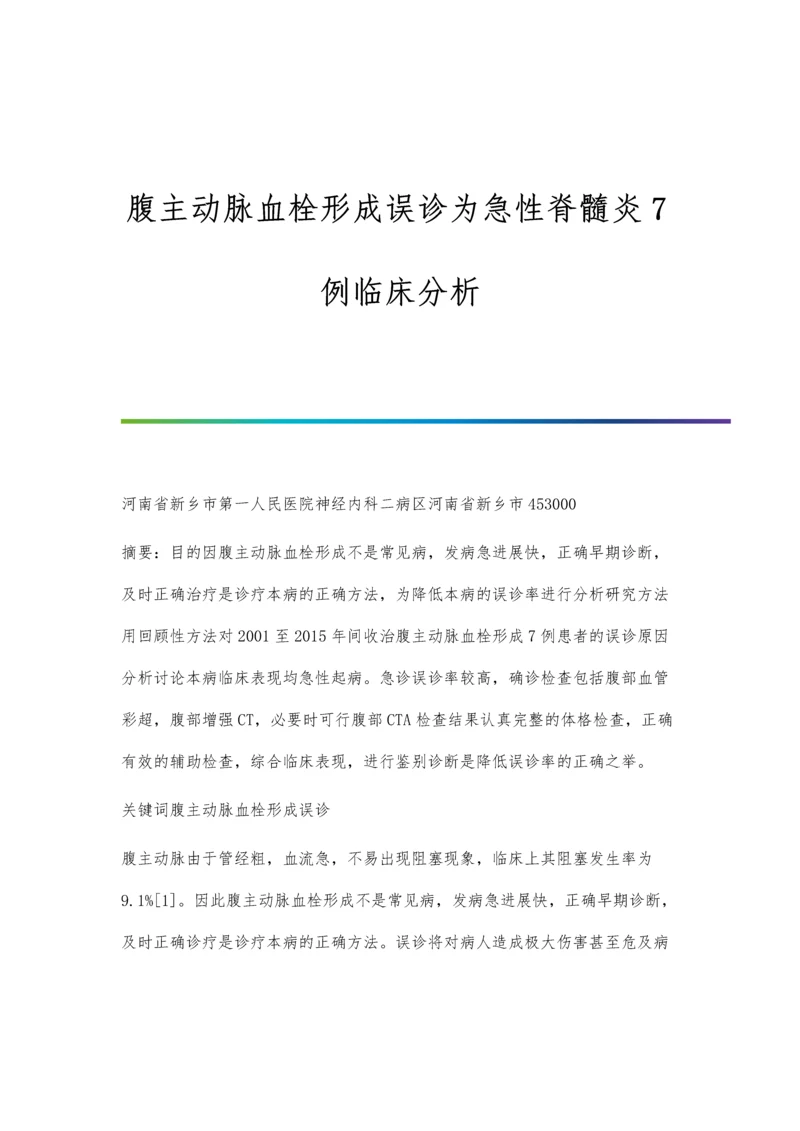 腹主动脉血栓形成误诊为急性脊髓炎7例临床分析

河南省新乡市第一人民医院神经内科二病区河南省新乡市453000

摘要：目的因腹主动脉血栓形成不是常见病，发病急进展快，正确早期诊断，及时正确治疗是诊疗本病的正确方法，为降低本病的误诊率进行分析研究方法用回顾性方法对2001至2015年间收治腹主动脉血栓形成7例患者的误诊原因分析讨论本病临床表现均急性起病。急诊误诊率较高，确诊检查包括腹部血管彩超，腹部增强CT，必要时可行腹部CTA检查结果认真完整的体格检查，正确有效的辅助检查，综合临床表现，进行鉴别诊断是降低误诊率的正确之举。

关键词腹主动脉血栓形成误诊

腹主动脉由于管经粗，血流急，不易出现阻塞现象，临床上其阻塞发生率为9.1%[1]。因此腹主动脉血栓形成不是常见病，发病急进展快，正确早期诊断，及时正确诊疗是诊疗本病的正确方法。误诊将对病人造成极大伤害甚至危及病